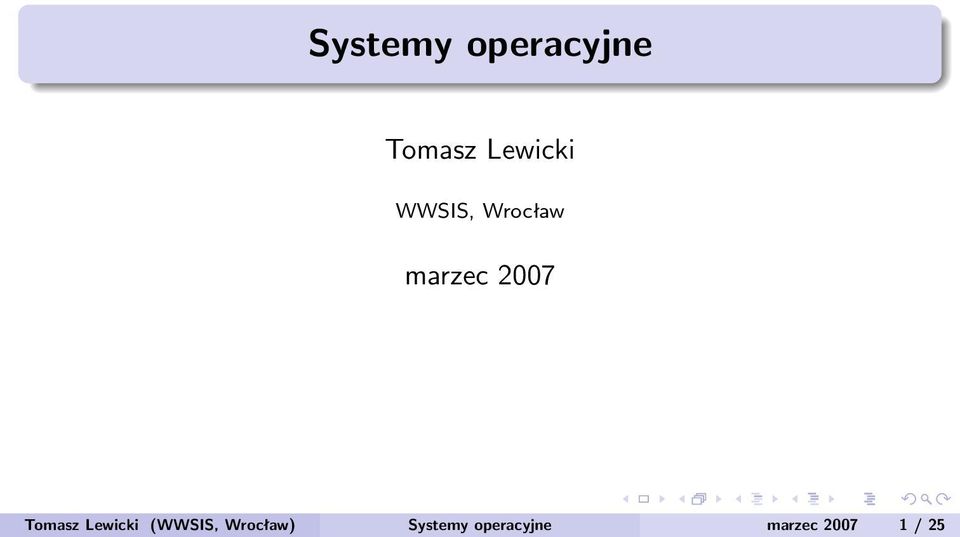 Systemy operacyjne

Tomasz Lewicki

WWSIS, Wrocław

marzec 2007

Tomasz Lewicki (WWSIS, Wrocław) Systemy operacyjne marzec 2007 1 / 25